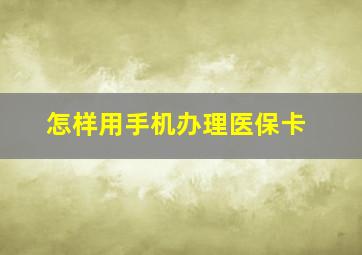 怎样用手机办理医保卡